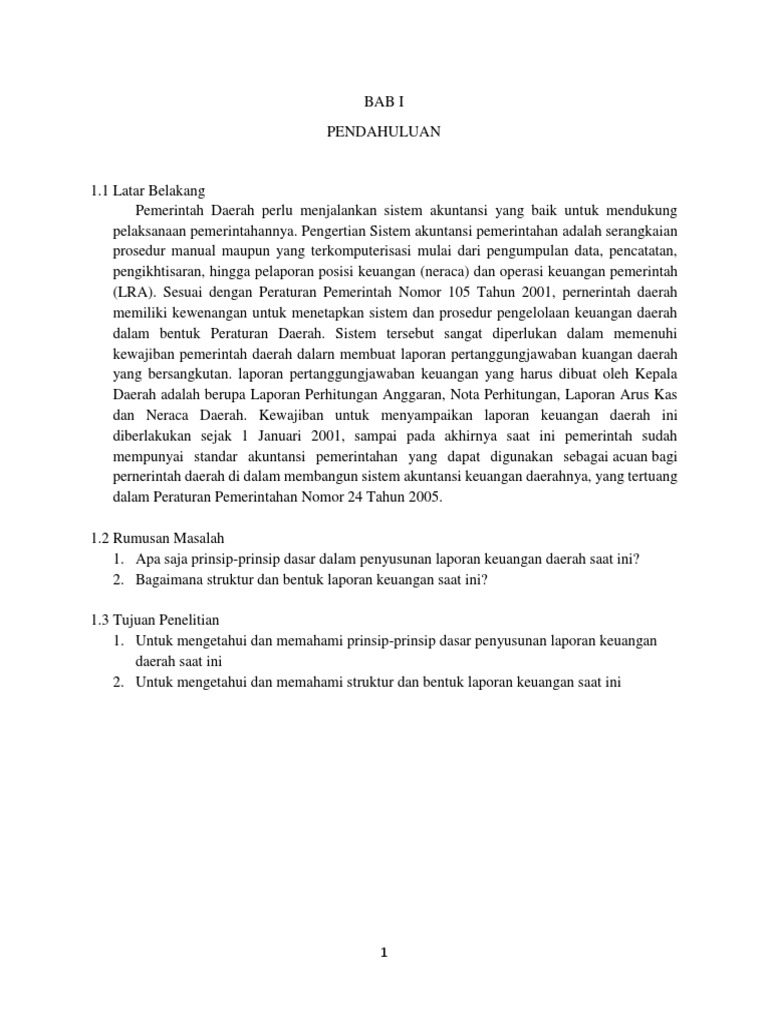 BAB I

PENDAHULUAN

1.1 Latar Belakang

Pemerintah Daerah perlu menjalankan sistem akuntansi yang baik untuk mendukung pelaksanaan pemerintahannya. Pengertian Sistem akuntansi pemerintahan adalah serangkaian prosedur manual maupun yang terkomputerisasi mulai dari pengumpulan data, pencatatan, pengikhtisaran, hingga pelaporan posisi keuangan (neraca) dan operasi keuangan pemerintah (LRA). Sesuai dengan Peraturan Pemerintah Nomor 105 Tahun 2001, pernerintah daerah memiliki kewenangan untuk menetapkan sistem dan prosedur pengelolaan keuangan daerah dalam bentuk Peraturan Daerah. Sistem tersebut sangat diperlukan dalam memenuhi kewajiban pemerintah daerah dalarn membuat laporan pertanggungjawaban kuangan daerah yang bersangkutan. laporan pertanggungjawaban keuangan yang harus dibuat oleh Kepala Daerah adalah berupa Laporan Perhitungan Anggaran, Nota Perhitungan, Laporan Arus Kas dan Neraca Daerah. Kewajiban untuk menyampaikan laporan keuangan daerah ini diberlakukan sejak 1 Januari 2001, sampai pada akhirnya saat ini pemerintah sudah mempunyai standar akuntansi pemerintahan yang dapat digunakan sebagai acuan bagi pernerintah daerah di dalam membangun sistem akuntansi keuangan daerahnya, yang tertuang dalam Peraturan Pemerintahan Nomor 24 Tahun 2005.

1.2 Rumusan Masalah
1. Apa saja prinsip-prinsip dasar dalam penyusunan laporan keuangan daerah saat ini?
2. Bagaimana struktur dan bentuk laporan keuangan saat ini?

1.3 Tujuan Penelitian
1. Untuk mengetahui dan memahami prinsip-prinsip dasar penyusunan laporan keuangan daerah saat ini
2. Untuk mengetahui dan memahami struktur dan bentuk laporan keuangan saat ini

1